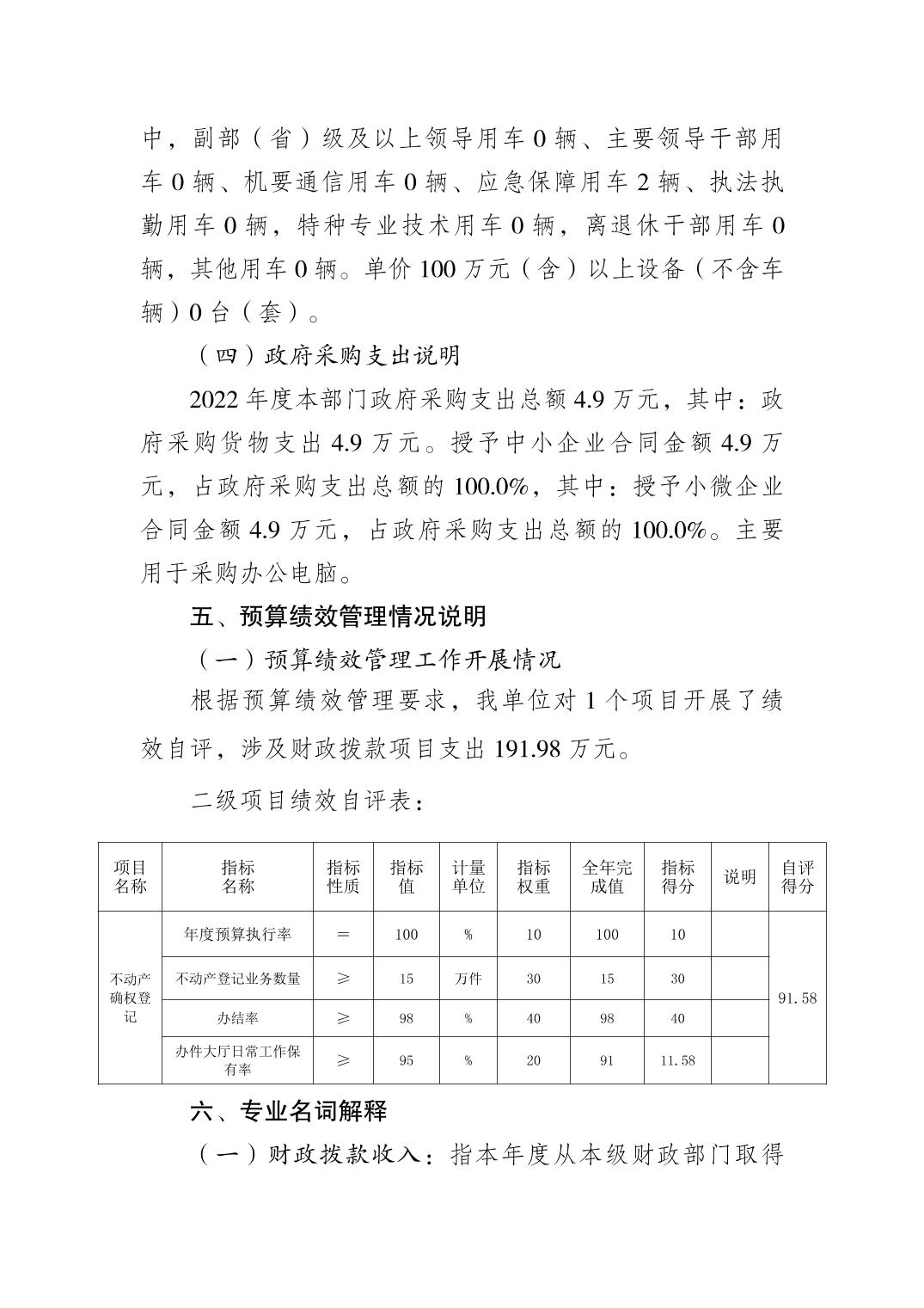 中，副部（省）级及以上领导用车 0 辆、主要领导干部用车 0 辆、机要通信用车 0 辆、应急保障用车 2 辆、执法执勤用车 0 辆，特种专业技术用车 0 辆，离退休干部用车 0 辆，其他用车 0 辆。单价 100 万元（含）以上设备（不含车辆）0 台（套）。

（四）政府采购支出说明

2022 年度本部门政府采购支出总额 4.9 万元，其中：政府采购货物支出 4.9 万元。授予中小企业合同金额 4.9 万元，占政府采购支出总额的 100.0%，其中：授予小微企业合同金额 4.9 万元，占政府采购支出总额的 100.0%。主要用于采购办公电脑。

五、预算绩效管理情况说明

（一）预算绩效管理工作开展情况

根据预算绩效管理要求，我单位对 1 个项目开展了绩效自评，涉及财政拨款项目支出 191.98 万元。

二级项目绩效自评表：

| 项目名称 | 指标名称 | 指标性质 | 指标值 | 计量单位 | 指标权重 | 全年完成值 | 指标得分 | 说明 | 自评得分 |
|---|---|---|---|---|---|---|---|---|---|
| 不动产确权登记 | 年度预算执行率 | ＝ | 100 | % | 10 | 100 | 10 | | 91.58 |
| | 不动产登记业务数量 | ≥ | 15 | 万件 | 30 | 15 | 30 | | |
| | 办结率 | ≥ | 98 | % | 40 | 98 | 40 | | |
| | 办件大厅日常工作保有率 | ≥ | 95 | % | 20 | 91 | 11.58 | | |

六、专业名词解释

（一）财政拨款收入：指本年度从本级财政部门取得